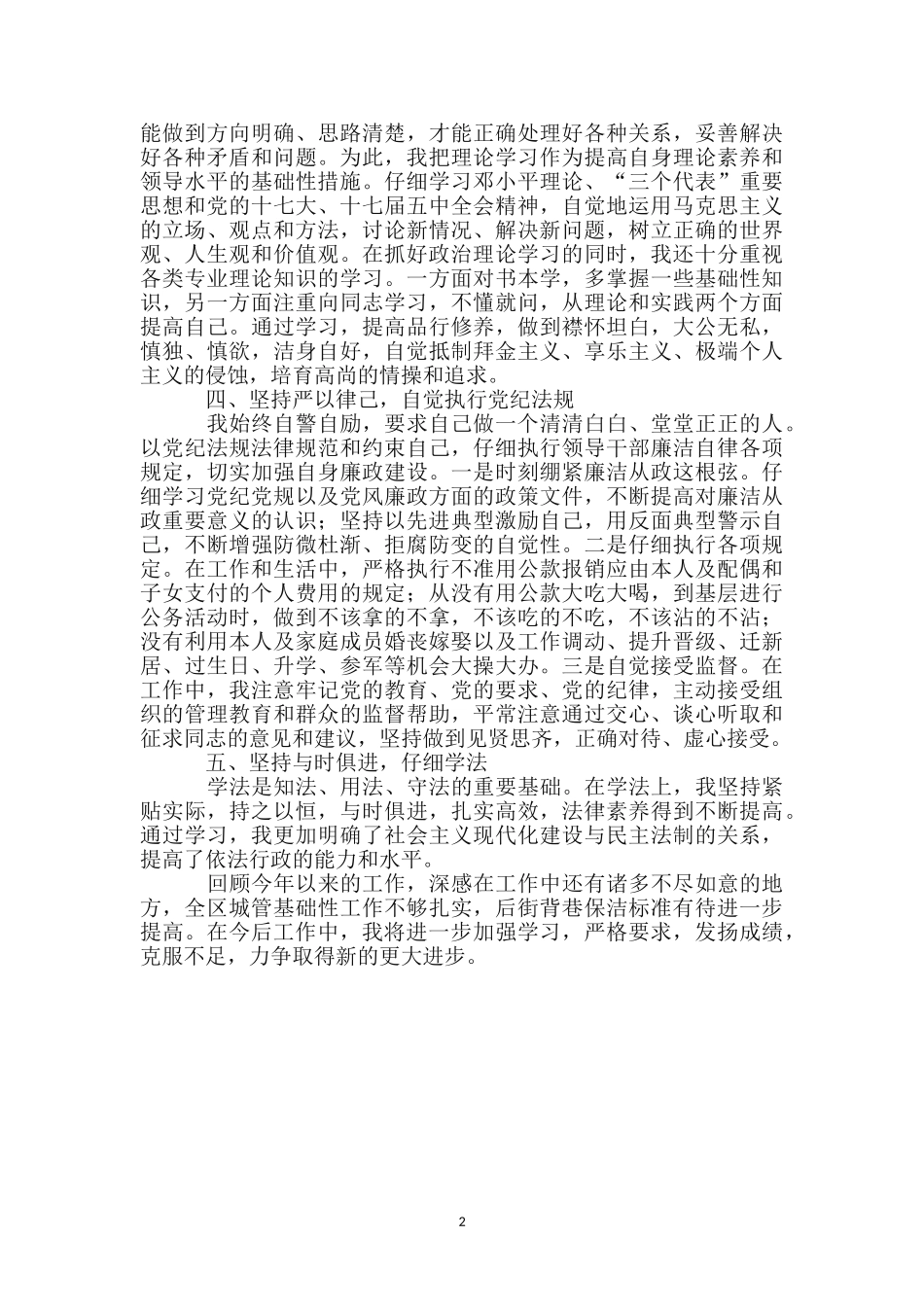 能做到方向明确、思路清楚，才能正确处理好各种关系，妥善解决好各种矛盾和问题。为此，我把理论学习作为提高自身理论素养和领导水平的基础性措施。仔细学习邓小平理论、“三个代表”重要思想和党的十七大、十七届五中全会精神，自觉地运用马克思主义的立场、观点和方法，讨论新情况、解决新问题，树立正确的世界观、人生观和价值观。在抓好政治理论学习的同时，我还十分重视各类专业理论知识的学习。一方面对书本学，多掌握一些基础性知识，另一方面注重向同志学习，不懂就问，从理论和实践两个方面提高自己。通过学习，提高品行修养，做到襟怀坦白，大公无私，慎独、慎欲，洁身自好，自觉抵制拜金主义、享乐主义、极端个人主义的侵蚀，培育高尚的情操和追求。

四、坚持严以律己，自觉执行党纪法规

我始终自警自励，要求自己做一个清清白白、堂堂正正的人。以党纪法规法律规范和约束自己，仔细执行领导干部廉洁自律各项规定，切实加强自身廉政建设。一是时刻绷紧廉洁从政这根弦。仔细学习党纪党规以及党风廉政方面的政策文件，不断提高对廉洁从政重要意义的认识；坚持以先进典型激励自己，用反面典型警示自己，不断增强防微杜渐、拒腐防变的自觉性。二是仔细执行各项规定。在工作和生活中，严格执行不准用公款报销应由本人及配偶和子女支付的个人费用的规定；从没有用公款大吃大喝，到基层进行公务活动时，做到不该拿的不拿，不该吃的不吃，不该沾的不沾；没有利用本人及家庭成员婚丧嫁娶以及工作调动、提升晋级、迁新居、过生日、升学、参军等机会大操大办。三是自觉接受监督。在工作中，我注意牢记党的教育、党的要求、党的纪律，主动接受组织的管理教育和群众的监督帮助，平常注意通过交心、谈心听取和征求同志的意见和建议，坚持做到见贤思齐，正确对待、虚心接受。

五、坚持与时俱进，仔细学法

学法是知法、用法、守法的重要基础。在学法上，我坚持紧贴实际，持之以恒，与时俱进，扎实高效，法律素养得到不断提高。通过学习，我更加明确了社会主义现代化建设与民主法制的关系，提高了依法行政的能力和水平。

回顾今年以来的工作，深感在工作中还有诸多不尽如意的地方，全区城管基础性工作不够扎实，后街背巷保洁标准有待进一步提高。在今后工作中，我将进一步加强学习，严格要求，发扬成绩，克服不足，力争取得新的更大进步。

2